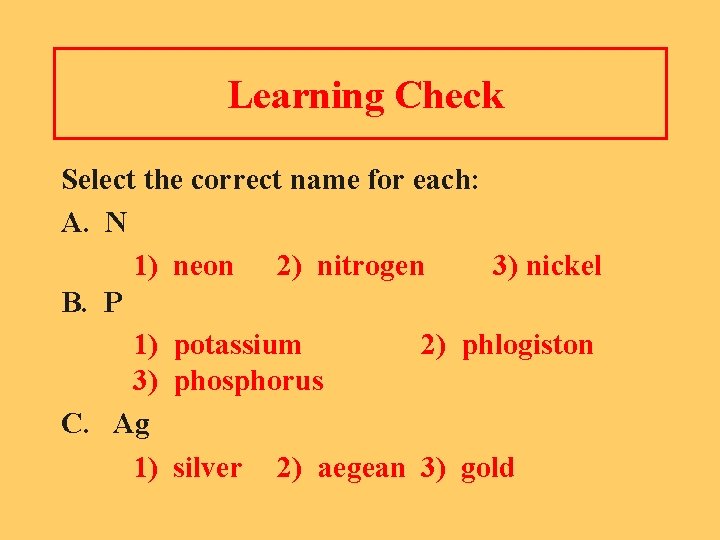 Learning Check

Select the correct name for each:

A. N

1) neon 2) nitrogen 3) nickel

B. P

1) potassium 2) phlogiston
3) phosphorus

C. Ag

1) silver 2) aegean 3) gold